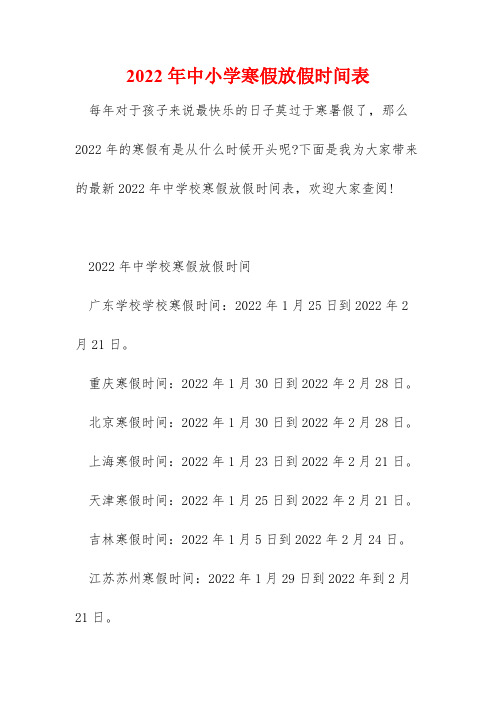 2022 年中小学寒假放假时间表

每年对于孩子来说最快乐的日子莫过于寒暑假了，那么 2022 年的寒假有是从什么时候开头呢?下面是我为大家带来的最新 2022 年中学校寒假放假时间表，欢迎大家查阅!

2022 年中学校寒假放假时间

广东学校学校寒假时间：2022 年 1 月 25 日到 2022 年 2 月 21 日。

重庆寒假时间：2022 年 1 月 30 日到 2022 年 2 月 28 日。

北京寒假时间：2022 年 1 月 30 日到 2022 年 2 月 28 日。

上海寒假时间：2022 年 1 月 23 日到 2022 年 2 月 21 日。

天津寒假时间：2022 年 1 月 25 日到 2022 年 2 月 21 日。

吉林寒假时间：2022 年 1 月 5 日到 2022 年 2 月 24 日。

江苏苏州寒假时间：2022 年 1 月 29 日到 2022 年到 2 月 21 日。